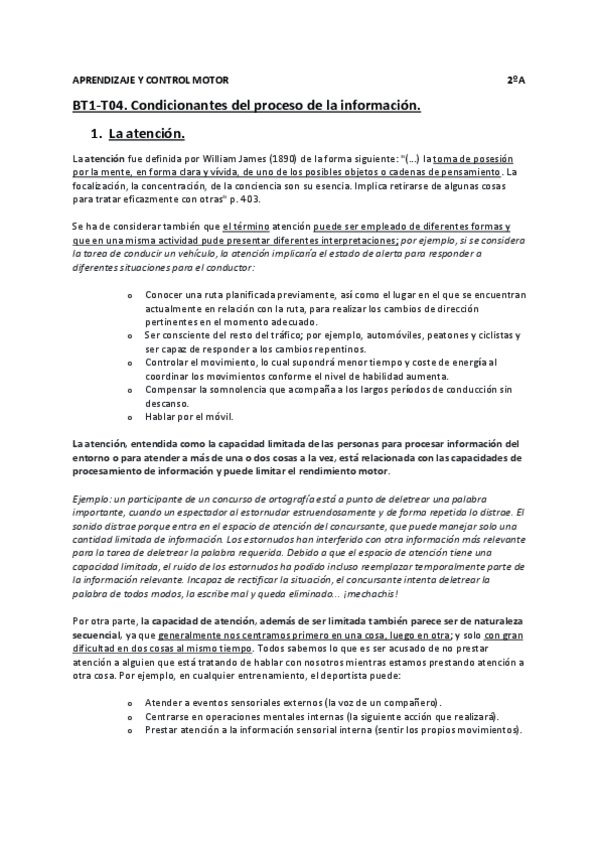 APRENDIZAJE Y CONTROL MOTOR 2ºA

BT1-T04. Condicionantes del proceso de la información.

1. La atención.

La atención fue definida por William James (1890) de la forma siguiente: "(...) la toma de posesión por la mente, en forma clara y vívida, de uno de los posibles objetos o cadenas de pensamiento. La focalización, la concentración, de la conciencia son su esencia. Implica retirarse de algunas cosas para tratar eficazmente con otras" p. 403.

Se ha de considerar también que el término atención puede ser empleado de diferentes formas y que en una misma actividad pude presentar diferentes interpretaciones; por ejemplo, si se considera la tarea de conducir un vehículo, la atención implicaría el estado de alerta para responder a diferentes situaciones para el conductor:

o Conocer una ruta planificada previamente, así como el lugar en el que se encuentran actualmente en relación con la ruta, para realizar los cambios de dirección pertinentes en el momento adecuado.
o Ser consciente del resto del tráfico; por ejemplo, automóviles, peatones y ciclistas y ser capaz de responder a los cambios repentinos.
o Controlar el movimiento, lo cual supondrá menor tiempo y coste de energía al coordinar los movimientos conforme el nivel de habilidad aumenta.
o Compensar la somnolencia que acompaña a los largos períodos de conducción sin descanso.
o Hablar por el móvil.

La atención, entendida como la capacidad limitada de las personas para procesar información del entorno o para atender a más de una o dos cosas a la vez, está relacionada con las capacidades de procesamiento de información y puede limitar el rendimiento motor.

Ejemplo: un participante de un concurso de ortografía está a punto de deletrear una palabra importante, cuando un espectador al estornudar estruendosamente y de forma repetida lo distrae. El sonido distrae porque entra en el espacio de atención del concursante, que puede manejar solo una cantidad limitada de información. Los estornudos han interferido con otra información más relevante para la tarea de deletrear la palabra requerida. Debido a que el espacio de atención tiene una capacidad limitada, el ruido de los estornudos ha podido incluso reemplazar temporalmente parte de la información relevante. Incapaz de rectificar la situación, el concursante intenta deletrear la palabra de todos modos, la escribe mal y queda eliminado... ¡mechachis!

Por otra parte, la capacidad de atención, además de ser limitada también parece ser de naturaleza secuencial, ya que generalmente nos centramos primero en una cosa, luego en otra; y solo con gran dificultad en dos cosas al mismo tiempo. Todos sabemos lo que es ser acusado de no prestar atención a alguien que está tratando de hablar con nosotros mientras estamos prestando atención a otra cosa. Por ejemplo, en cualquier entrenamiento, el deportista puede:

o Atender a eventos sensoriales externos (la voz de un compañero).
o Centrarse en operaciones mentales internas (la siguiente acción que realizará).
o Prestar atención a la información sensorial interna (sentir los propios movimientos).